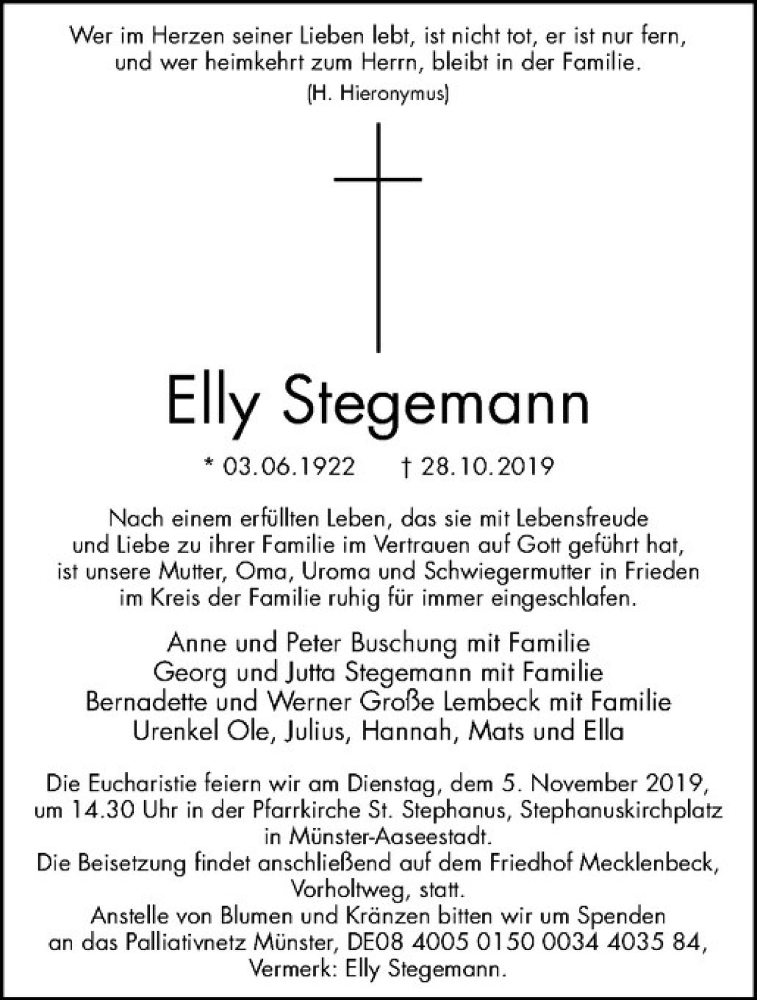 Wer im Herzen seiner Lieben lebt, ist nicht tot, er ist nur fern, und wer heimkehrt zum Herrn, bleibt in der Familie.

(H. Hieronymus)

Elly Stegemann

* 03.06.1922 † 28.10.2019

Nach einem erfüllten Leben, das sie mit Lebensfreude und Liebe zu ihrer Familie im Vertrauen auf Gott geführt hat, ist unsere Mutter, Oma, Uroma und Schwiegermutter in Frieden im Kreis der Familie ruhig für immer eingeschlafen.

Anne und Peter Buschung mit Familie
Georg und Jutta Stegemann mit Familie
Bernadette und Werner Große Lembeck mit Familie
Urenkel Ole, Julius, Hannah, Mats und Ella

Die Eucharistie feiern wir am Dienstag, dem 5. November 2019, um 14.30 Uhr in der Pfarrkirche St. Stephanus, Stephanuskirchplatz in Münster-Aaseestadt.
Die Beisetzung findet anschließend auf dem Friedhof Mecklenbeck, Vorholtweg, statt.
Anstelle von Blumen und Kränzen bitten wir um Spenden an das Palliativnetz Münster, DE08 4005 0150 0034 4035 84, Vermerk: Elly Stegemann.